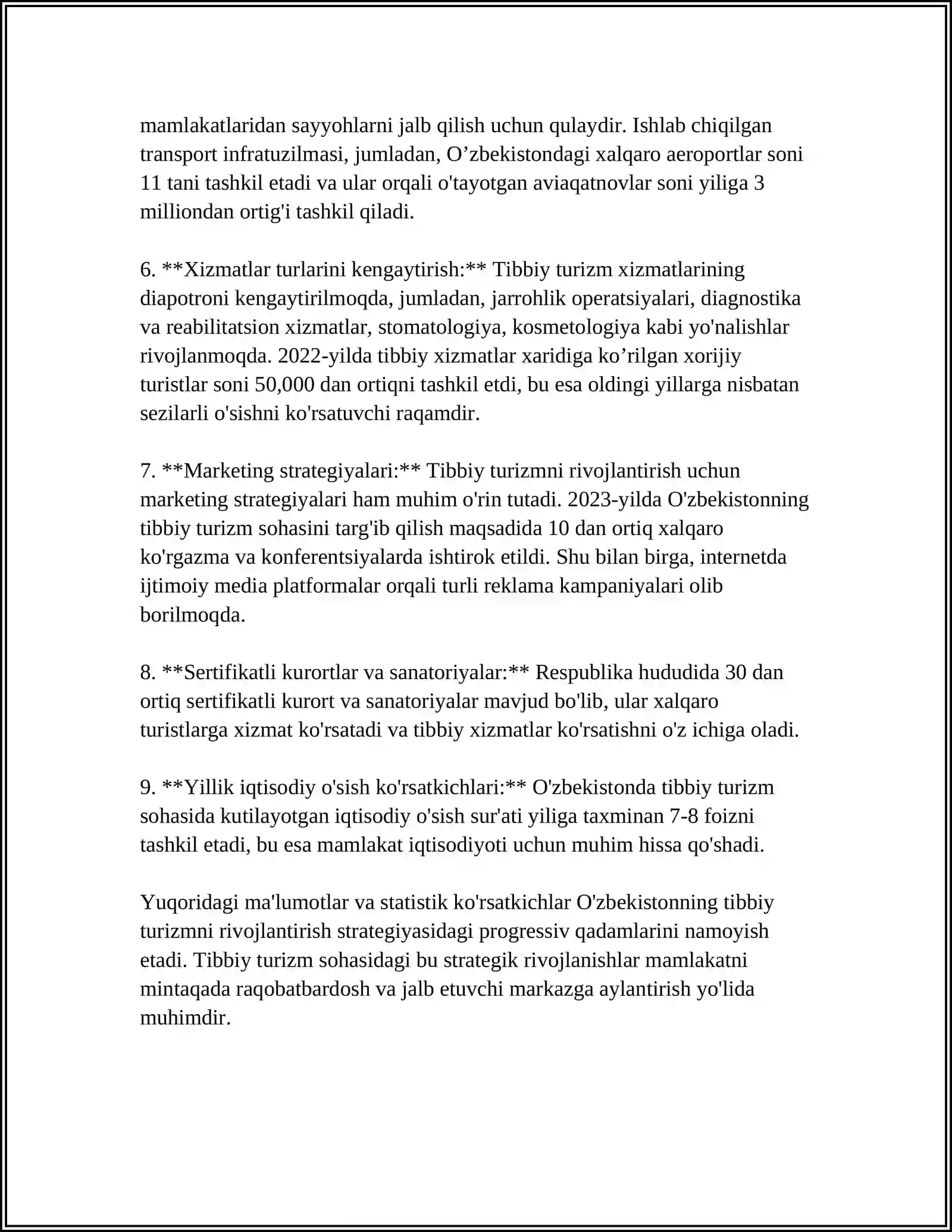 mamlakatlaridan sayyohlarni jalb qilish uchun qulaydir. Ishlab chiqilgan transport infratuzilmasi, jumladan, O'zbekistondagi xalqaro aeroportlar soni 11 tani tashkil etadi va ular orqali o'tayotgan aviaqatnovlar soni yiliga 3 milliondan ortig'i tashkil qiladi.

6. **Xizmatlar turlarini kengaytirish:** Tibbiy turizm xizmatlarining diapotroni kengaytirilmoqda, jumladan, jarrohlik operatsiyalari, diagnostika va reabilitatsion xizmatlar, stomatologiya, kosmetologiya kabi yo'nalishlar rivojlanmoqda. 2022-yilda tibbiy xizmatlar xaridiga ko'rilgan xorijiy turistlar soni 50,000 dan ortiqni tashkil etdi, bu esa oldingi yillarga nisbatan sezilarli o'sishni ko'rsatuvchi raqamdir.

7. **Marketing strategiyalari:** Tibbiy turizmni rivojlantirish uchun marketing strategiyalari ham muhim o'rin tutadi. 2023-yilda O'zbekistonning tibbiy turizm sohasini targ'ib qilish maqsadida 10 dan ortiq xalqaro ko'rgazma va konferentsiyalarda ishtirok etildi. Shu bilan birga, internetda ijtimoiy media platformalar orqali turli reklama kampaniyalari olib borilmoqda.

8. **Sertifikatli kurortlar va sanatoriyalar:** Respublika hududida 30 dan ortiq sertifikatli kurort va sanatoriyalar mavjud bo'lib, ular xalqaro turistlarga xizmat ko'rsatadi va tibbiy xizmatlar ko'rsatishni o'z ichiga oladi.

9. **Yillik iqtisodiy o'sish ko'rsatkichlari:** O'zbekistonda tibbiy turizm sohasida kutilayotgan iqtisodiy o'sish sur'ati yiliga taxminan 7-8 foizni tashkil etadi, bu esa mamlakat iqtisodiyoti uchun muhim hissa qo'shadi.

Yuqoridagi ma'lumotlar va statistik ko'rsatkichlar O'zbekistonning tibbiy turizmni rivojlantirish strategiyasidagi progressiv qadamlarini namoyish etadi. Tibbiy turizm sohasidagi bu strategik rivojlanishlar mamlakatni mintaqada raqobatbardosh va jalb etuvchi markazga aylantirish yo'lida muhimdir.